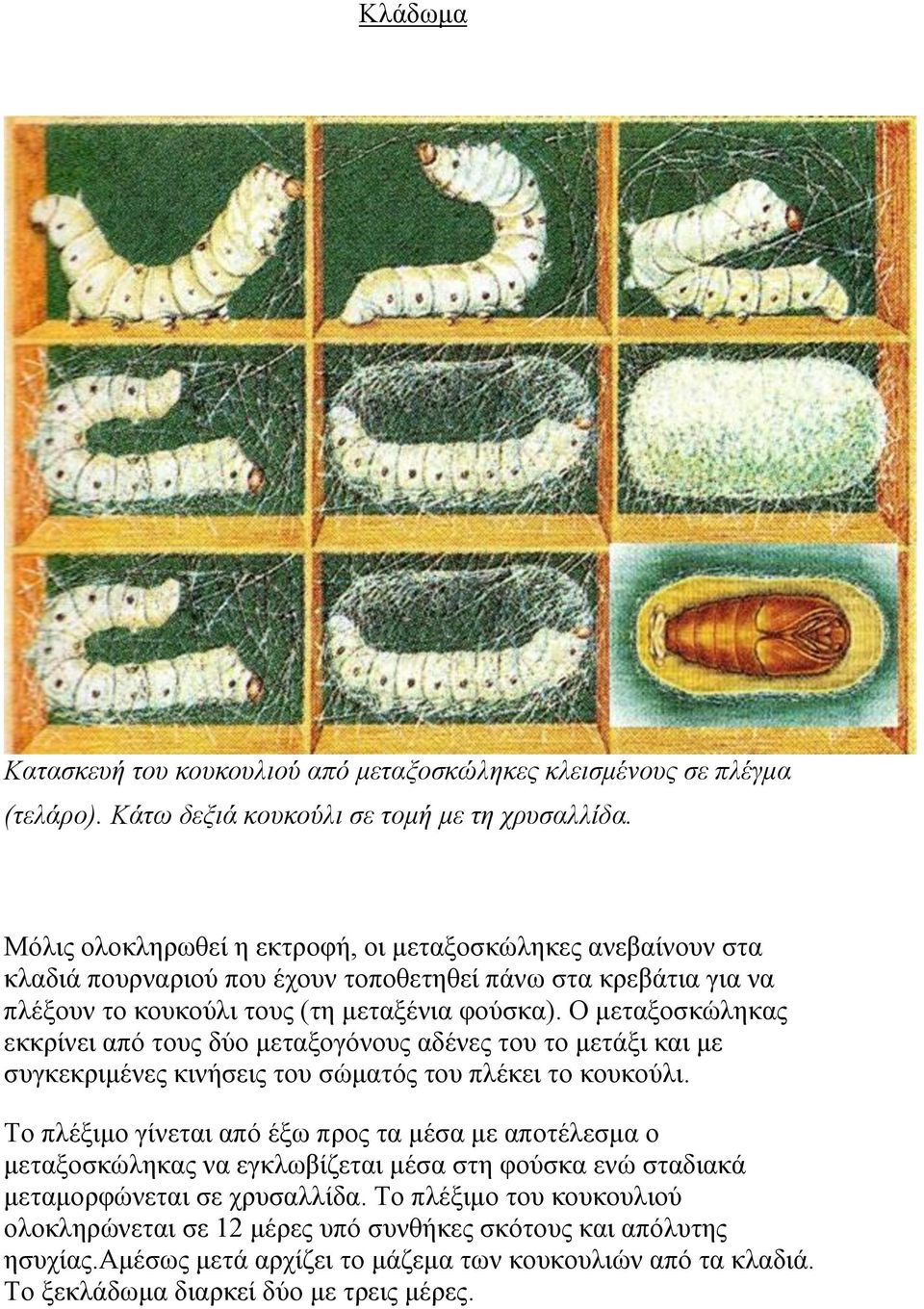 Κλάδωμα

Κατασκευή του κουκουλιού από μεταξοσκώληκες κλεισμένους σε πλέγμα (τελάρο). Κάτω δεξιά κουκούλι σε τομή με τη χρυσαλλίδα.

Μόλις ολοκληρωθεί η εκτροφή, οι μεταξοσκώληκες ανεβαίνουν στα κλαδιά πουρναριού που έχουν τοποθετηθεί πάνω στα κρεβάτια για να πλέξουν το κουκούλι τους (τη μεταξένια φούσκα). Ο μεταξοσκώληκας εκκρίνει από τους δύο μεταξογόνους αδένες του το μετάξι και με συγκεκριμένες κινήσεις του σώματός του πλέκει το κουκούλι.

Το πλέξιμο γίνεται από έξω προς τα μέσα με αποτέλεσμα ο μεταξοσκώληκας να εγκλωβίζεται μέσα στη φούσκα ενώ σταδιακά μεταμορφώνεται σε χρυσαλλίδα. Το πλέξιμο του κουκουλιού ολοκληρώνεται σε 12 μέρες υπό συνθήκες σκότους και απόλυτης ησυχίας.Αμέσως μετά αρχίζει το μάζεμα των κουκουλιών από τα κλαδιά. Το ξεκλάδωμα διαρκεί δύο με τρεις μέρες.